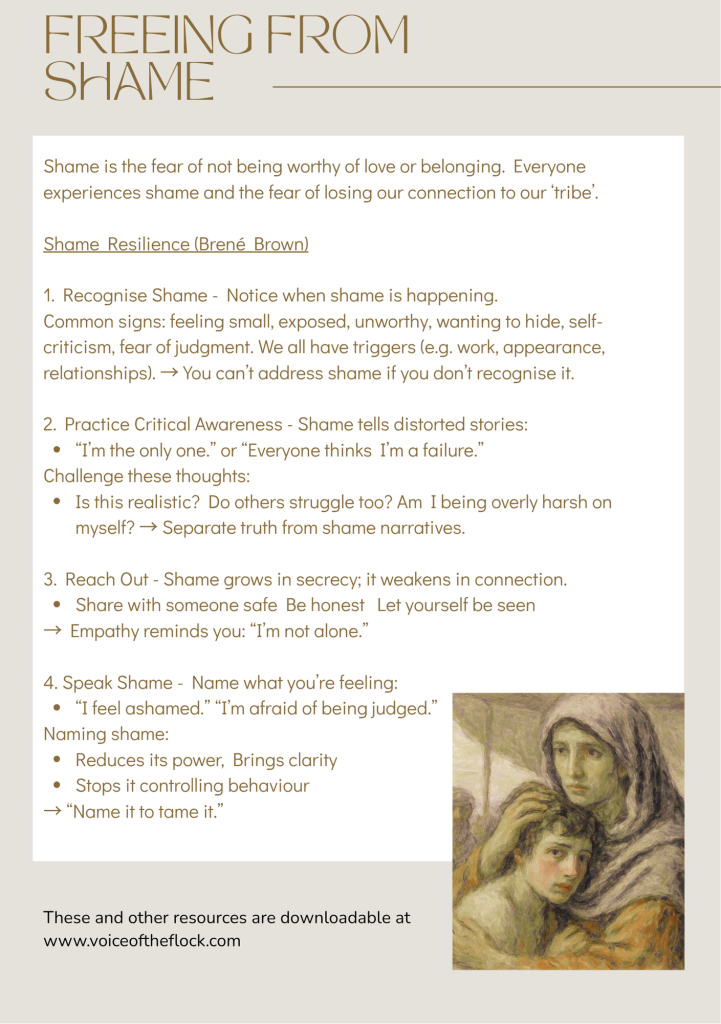 FREEING FROM SHAME

Shame is the fear of not being worthy of love or belonging. Everyone experiences shame and the fear of losing our connection to our 'tribe'.

Shame Resilience (Brené Brown)

1. Recognise Shame - Notice when shame is happening.
Common signs: feeling small, exposed, unworthy, wanting to hide, self-criticism, fear of judgment. We all have triggers (e.g. work, appearance, relationships). → You can't address shame if you don't recognise it.

2. Practice Critical Awareness - Shame tells distorted stories:
• "I'm the only one." or "Everyone thinks I'm a failure."
Challenge these thoughts:
• Is this realistic? Do others struggle too? Am I being overly harsh on myself? → Separate truth from shame narratives.

3. Reach Out - Shame grows in secrecy; it weakens in connection.
• Share with someone safe Be honest Let yourself be seen
→ Empathy reminds you: "I'm not alone."

4. Speak Shame - Name what you're feeling:
• "I feel ashamed." "I'm afraid of being judged."
Naming shame:
• Reduces its power, Brings clarity
• Stops it controlling behaviour
→ "Name it to tame it."

These and other resources are downloadable at www.voiceoftheflock.com